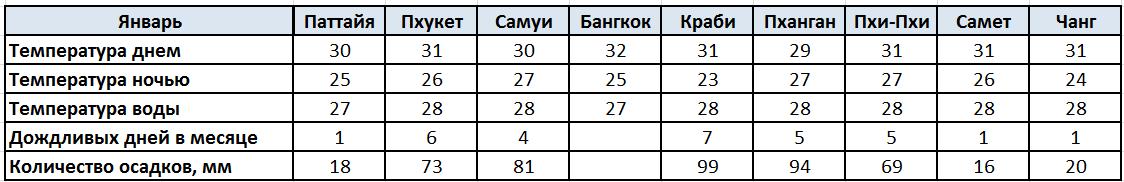 | Январь | Паттайя | Пхукет | Самуи | Бангкок | Краби | Пханган | Пхи-Пхи | Самет | Чанг |
|---|---|---|---|---|---|---|---|---|---|
| Температура днем | 30 | 31 | 30 | 32 | 31 | 29 | 31 | 31 | 31 |
| Температура ночью | 25 | 26 | 27 | 25 | 23 | 27 | 27 | 26 | 24 |
| Температура воды | 27 | 28 | 28 | 27 | 28 | 28 | 28 | 28 | 28 |
| Дождливых дней в месяце | 1 | 6 | 4 | | 7 | 5 | 5 | 1 | 1 |
| Количество осадков, мм | 18 | 73 | 81 | | 99 | 94 | 69 | 16 | 20 |